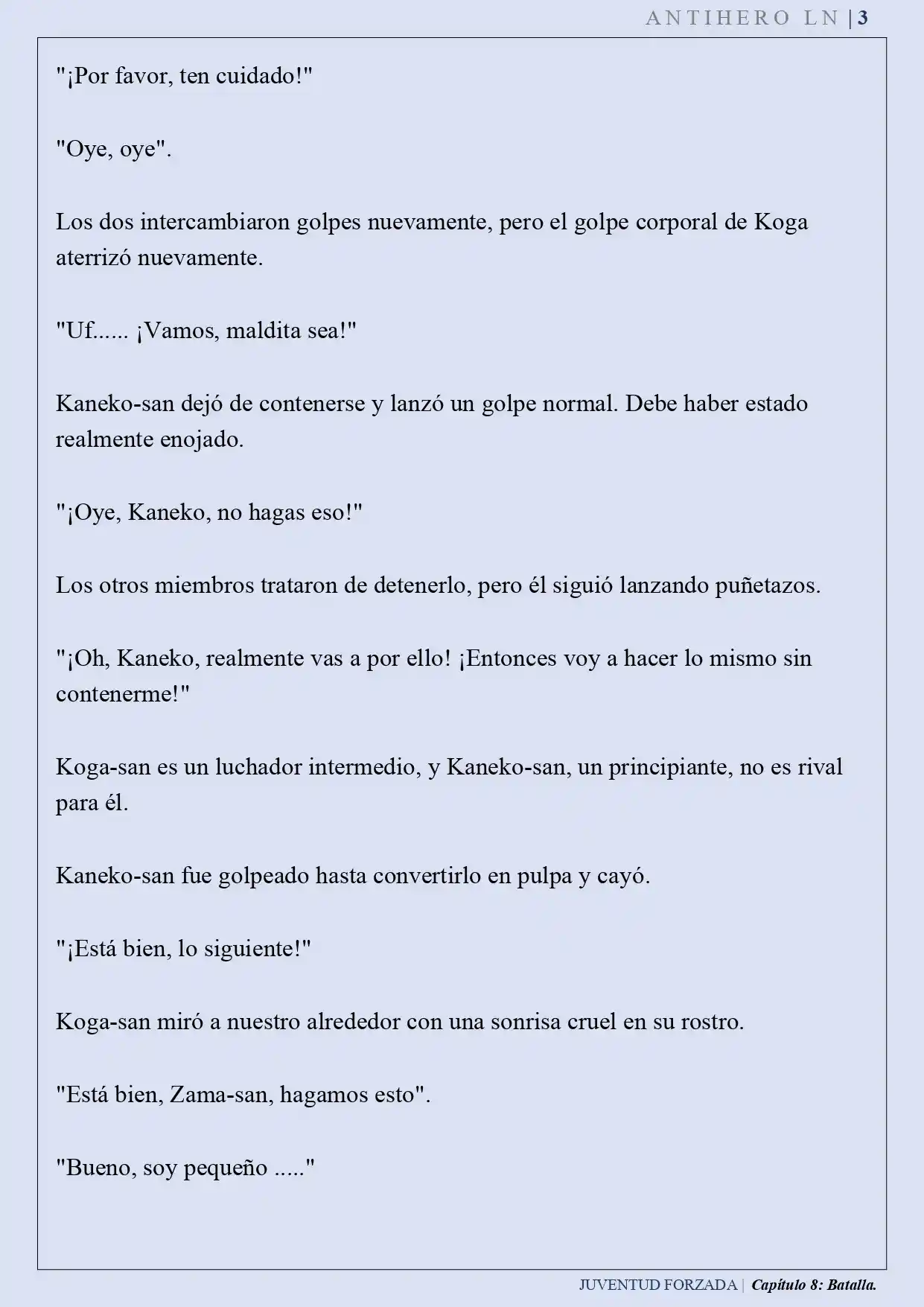 ANTIHERO LN | 3

"¡Por favor, ten cuidado!"

"Oye, oye".

Los dos intercambiaron golpes nuevamente, pero el golpe corporal de Koga aterrizó nuevamente.

"Uf...... ¡Vamos, maldita sea!"

Kaneko-san dejó de contenerse y lanzó un golpe normal. Debe haber estado realmente enojado.

"¡Oye, Kaneko, no hagas eso!"

Los otros miembros trataron de detenerlo, pero él siguió lanzando puñetazos.

"¡Oh, Kaneko, realmente vas a por ello! ¡Entonces voy a hacer lo mismo sin contenerme!"

Koga-san es un luchador intermedio, y Kaneko-san, un principiante, no es rival para él.

Kaneko-san fue golpeado hasta convertirlo en pulpa y cayó.

"¡Está bien, lo siguiente!"

Koga-san miró a nuestro alrededor con una sonrisa cruel en su rostro.

"Está bien, Zama-san, hagamos esto".

"Bueno, soy pequeño ....."

JUVENTUD FORZADA | Capítulo 8: Batalla.